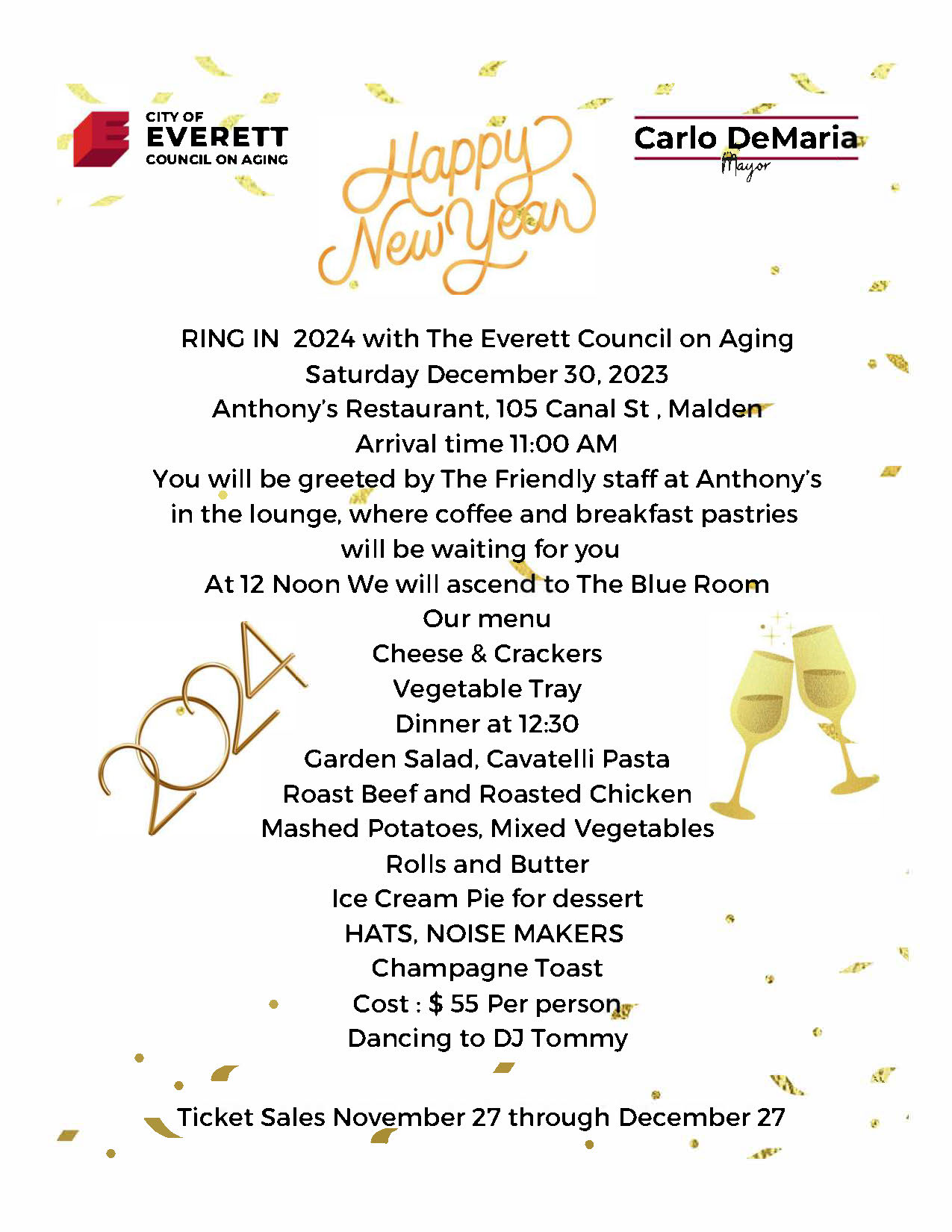 CITY OF
EVERETT
COUNCIL ON AGING

Happy New Year

Carlo DeMaria
Mayor

RING IN 2024 with The Everett Council on Aging
Saturday December 30, 2023
Anthony's Restaurant, 105 Canal St , Malden
Arrival time 11:00 AM
You will be greeted by The Friendly staff at Anthony's in the lounge, where coffee and breakfast pastries will be waiting for you
At 12 Noon We will ascend to The Blue Room
Our menu
Cheese & Crackers
Vegetable Tray
Dinner at 12:30
Garden Salad, Cavatelli Pasta
Roast Beef and Roasted Chicken
Mashed Potatoes, Mixed Vegetables
Rolls and Butter
Ice Cream Pie for dessert
HATS, NOISE MAKERS
Champagne Toast
Cost : $ 55 Per person
Dancing to DJ Tommy

2024

Ticket Sales November 27 through December 27